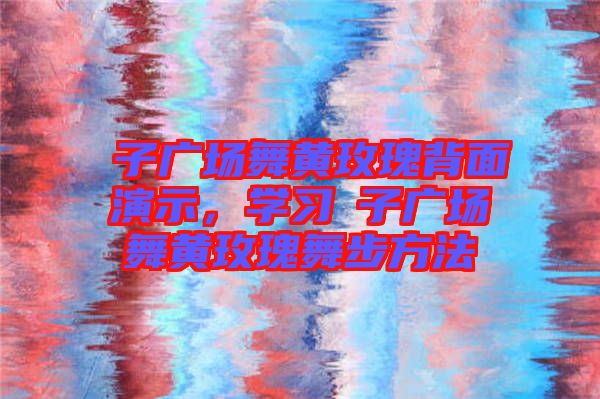 子广场舞黄玫瑰背面演示，学习 子广场舞黄玫瑰舞步方法